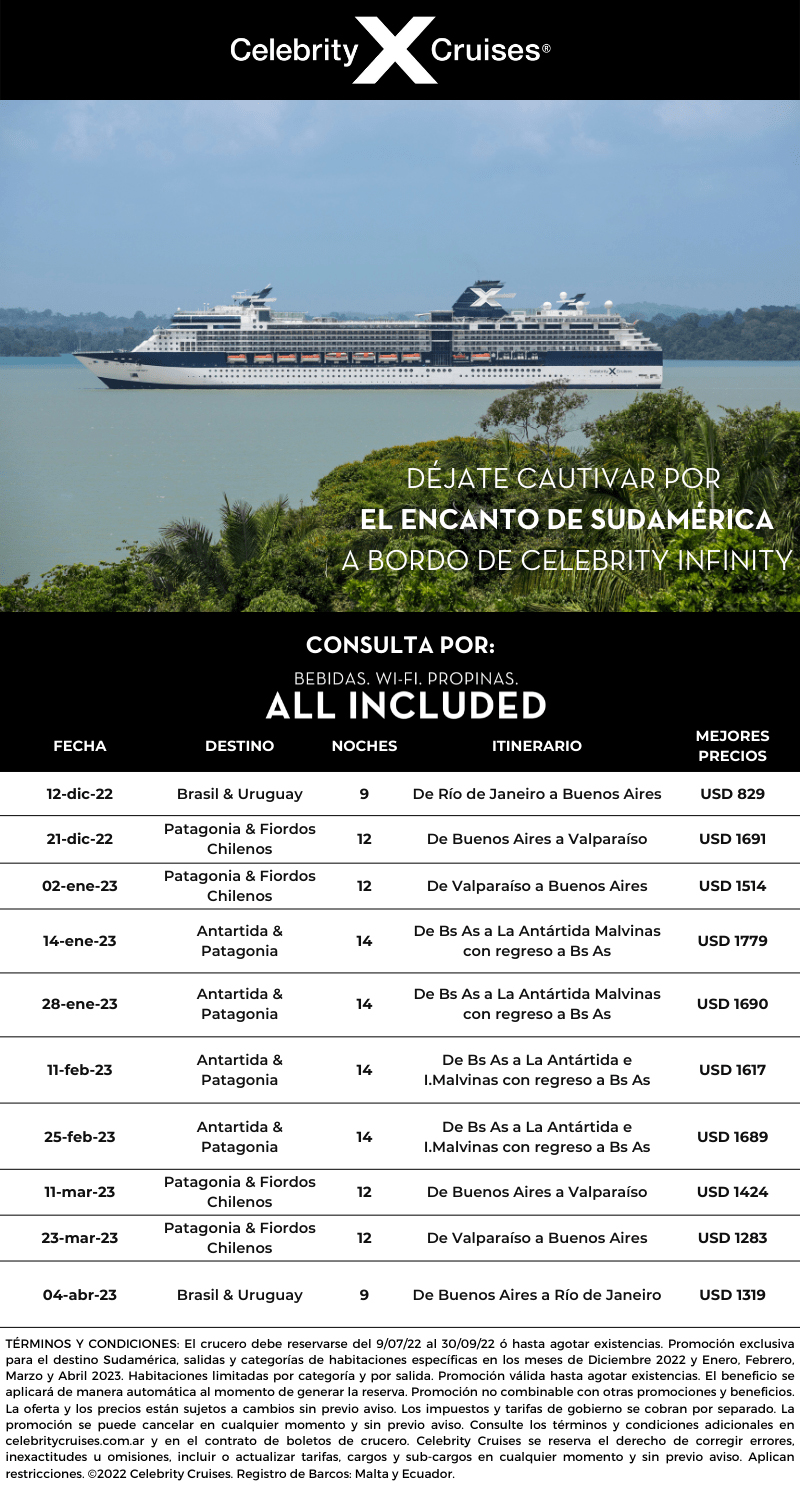 Celebrity X Cruises®

DÉJATE CAUTIVAR POR
EL ENCANTO DE SUDAMÉRICA
A BORDO DE CELEBRITY INFINITY

CONSULTA POR:
BEBIDAS. WI-FI. PROPINAS.
ALL INCLUDED

| FECHA | DESTINO | NOCHES | ITINERARIO | MEJORES PRECIOS |
|---|---|---|---|---|
| 12-dic-22 | Brasil & Uruguay | 9 | De Río de Janeiro a Buenos Aires | USD 829 |
| 21-dic-22 | Patagonia & Fiordos Chilenos | 12 | De Buenos Aires a Valparaíso | USD 1691 |
| 02-ene-23 | Patagonia & Fiordos Chilenos | 12 | De Valparaíso a Buenos Aires | USD 1514 |
| 14-ene-23 | Antartida & Patagonia | 14 | De Bs As a La Antártida Malvinas con regreso a Bs As | USD 1779 |
| 28-ene-23 | Antartida & Patagonia | 14 | De Bs As a La Antártida Malvinas con regreso a Bs As | USD 1690 |
| 11-feb-23 | Antartida & Patagonia | 14 | De Bs As a La Antártida e I.Malvinas con regreso a Bs As | USD 1617 |
| 25-feb-23 | Antartida & Patagonia | 14 | De Bs As a La Antártida e I.Malvinas con regreso a Bs As | USD 1689 |
| 11-mar-23 | Patagonia & Fiordos Chilenos | 12 | De Buenos Aires a Valparaíso | USD 1424 |
| 23-mar-23 | Patagonia & Fiordos Chilenos | 12 | De Valparaíso a Buenos Aires | USD 1283 |
| 04-abr-23 | Brasil & Uruguay | 9 | De Buenos Aires a Río de Janeiro | USD 1319 |

TÉRMINOS Y CONDICIONES: El crucero debe reservarse del 9/07/22 al 30/09/22 ó hasta agotar existencias. Promoción exclusiva para el destino Sudamérica, salidas y categorías de habitaciones específicas en los meses de Diciembre 2022 y Enero, Febrero, Marzo y Abril 2023. Habitaciones limitadas por categoría y por salida. Promoción válida hasta agotar existencias. El beneficio se aplicará de manera automática al momento de generar la reserva. Promoción no combinable con otras promociones y beneficios. La oferta y los precios están sujetos a cambios sin previo aviso. Los impuestos y tarifas de gobierno se cobran por separado. La promoción se puede cancelar en cualquier momento y sin previo aviso. Consulte los términos y condiciones adicionales en celebritycruises.com.ar y en el contrato de boletos de crucero. Celebrity Cruises se reserva el derecho de corregir errores, inexactitudes u omisiones, incluir o actualizar tarifas, cargos y sub-cargos en cualquier momento y sin previo aviso. Aplican restricciones. ©2022 Celebrity Cruises. Registro de Barcos: Malta y Ecuador.